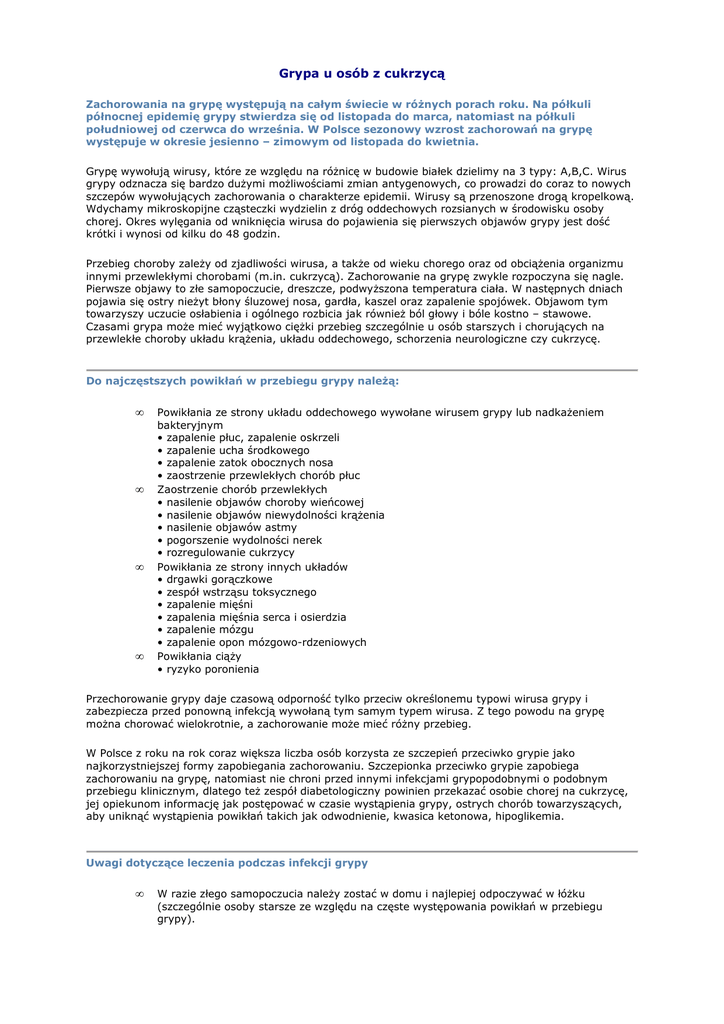 Grypa u osób z cukrzycą

Zachorowania na grypę występują na całym świecie w różnych porach roku. Na półkuli północnej epidemię grypy stwierdza się od listopada do marca, natomiast na półkuli południowej od czerwca do września. W Polsce sezonowy wzrost zachorowań na grypę występuje w okresie jesienno – zimowym od listopada do kwietnia.

Grypę wywołują wirusy, które ze względu na różnicę w budowie białek dzielimy na 3 typy: A,B,C. Wirus grypy odznacza się bardzo dużymi możliwościami zmian antygenowych, co prowadzi do coraz to nowych szczepów wywołujących zachorowania o charakterze epidemii. Wirusy są przenoszone drogą kropelkową. Wdychamy mikroskopijne cząsteczki wydzielin z dróg oddechowych rozsianych w środowisku osoby chorej. Okres wylęgania od wniknięcia wirusa do pojawienia się pierwszych objawów grypy jest dość krótki i wynosi od kilku do 48 godzin.

Przebieg choroby zależy od zjadliwości wirusa, a także od wieku chorego oraz od obciążenia organizmu innymi przewlekłymi chorobami (m.in. cukrzycą). Zachorowanie na grypę zwykle rozpoczyna się nagle. Pierwsze objawy to złe samopoczucie, dreszcze, podwyższona temperatura ciała. W następnych dniach pojawia się ostry nieżyt błony śluzowej nosa, gardła, kaszel oraz zapalenie spojówek. Objawom tym towarzyszy uczucie osłabienia i ogólnego rozbicia jak również ból głowy i bóle kostno – stawowe. Czasami grypa może mieć wyjątkowo ciężki przebieg szczególnie u osób starszych i chorujących na przewlekłe choroby układu krążenia, układu oddechowego, schorzenia neurologiczne czy cukrzycę.

Do najczęstszych powikłań w przebiegu grypy należą:

∞ Powikłania ze strony układu oddechowego wywołane wirusem grypy lub nadkażeniem bakteryjnym
• zapalenie płuc, zapalenie oskrzeli
• zapalenie ucha środkowego
• zapalenie zatok obocznych nosa
• zaostrzenie przewlekłych chorób płuc
∞ Zaostrzenie chorób przewlekłych
• nasilenie objawów choroby wieńcowej
• nasilenie objawów niewydolności krążenia
• nasilenie objawów astmy
• pogorszenie wydolności nerek
• rozregulowanie cukrzycy
∞ Powikłania ze strony innych układów
• drgawki gorączkowe
• zespół wstrząsu toksycznego
• zapalenie mięśni
• zapalenia mięśnia serca i osierdzia
• zapalenie mózgu
• zapalenie opon mózgowo-rdzeniowych
∞ Powikłania ciąży
• ryzyko poronienia

Przechorowanie grypy daje czasową odporność tylko przeciw określonemu typowi wirusa grypy i zabezpiecza przed ponowną infekcją wywołaną tym samym typem wirusa. Z tego powodu na grypę można chorować wielokrotnie, a zachorowanie może mieć różny przebieg.

W Polsce z roku na rok coraz większa liczba osób korzysta ze szczepień przeciwko grypie jako najkorzystniejszej formy zapobiegania zachorowaniu. Szczepionka przeciwko grypie zapobiega zachorowaniu na grypę, natomiast nie chroni przed innymi infekcjami grypopodobnymi o podobnym przebiegu klinicznym, dlatego też zespół diabetologiczny powinien przekazać osobie chorej na cukrzycę, jej opiekunom informację jak postępować w czasie wystąpienia grypy, ostrych chorób towarzyszących, aby uniknąć wystąpienia powikłań takich jak odwodnienie, kwasica ketonowa, hipoglikemia.

Uwagi dotyczące leczenia podczas infekcji grypy

∞ W razie złego samopoczucia należy zostać w domu i najlepiej odpoczywać w łóżku (szczególnie osoby starsze ze względu na częste występowania powikłań w przebiegu grypy).